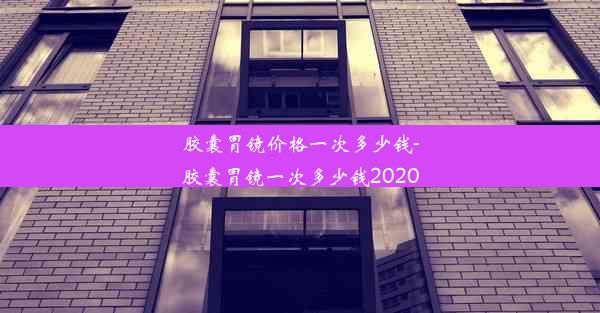 胶囊胃镜价格一次多少钱-胶囊胃镜一次多少钱2020